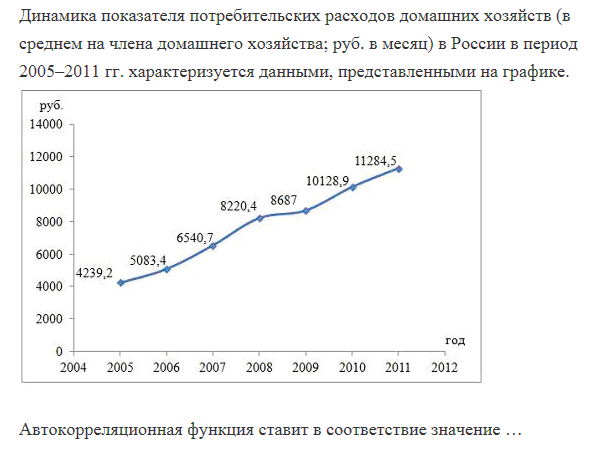 Динамика показателя потребительских расходов домашних хозяйств (в среднем на члена домашнего хозяйства; руб. в месяц) в России в период 2005–2011 гг. характеризуется данными, представленными на графике.

руб.
14000
12000
10000
8000
6000
4000
2000
0
4239,2
5083,4
6540,7
8220,4
8687
10128,9
11284,5
год
2004
2005
2006
2007
2008
2009
2010
2011
2012

Автокорреляционная функция ставит в соответствие значение …